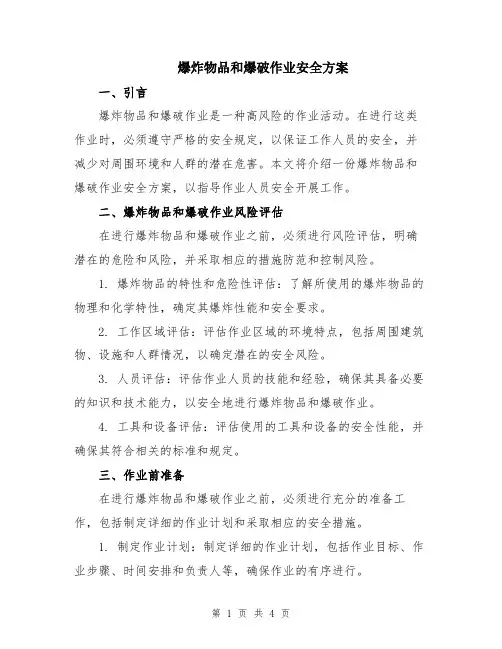 爆炸物品和爆破作业安全方案

一、引言

爆炸物品和爆破作业是一种高风险的作业活动。在进行这类作业时，必须遵守严格的安全规定，以保证工作人员的安全，并减少对周围环境和人群的潜在危害。本文将介绍一份爆炸物品和爆破作业安全方案，以指导作业人员安全开展工作。

二、爆炸物品和爆破作业风险评估

在进行爆炸物品和爆破作业之前，必须进行风险评估，明确潜在的危险和风险，并采取相应的措施防范和控制风险。

1. 爆炸物品的特性和危险性评估：了解所使用的爆炸物品的物理和化学特性，确定其爆炸性能和安全要求。

2. 工作区域评估：评估作业区域的环境特点，包括周围建筑物、设施和人群情况，以确定潜在的安全风险。

3. 人员评估：评估作业人员的技能和经验，确保其具备必要的知识和技术能力，以安全地进行爆炸物品和爆破作业。

4. 工具和设备评估：评估使用的工具和设备的安全性能，并确保其符合相关的标准和规定。

三、作业前准备

在进行爆炸物品和爆破作业之前，必须进行充分的准备工作，包括制定详细的作业计划和采取相应的安全措施。

1. 制定作业计划：制定详细的作业计划，包括作业目标、作业步骤、时间安排和负责人等，确保作业的有序进行。

第 1 页 共 4 页